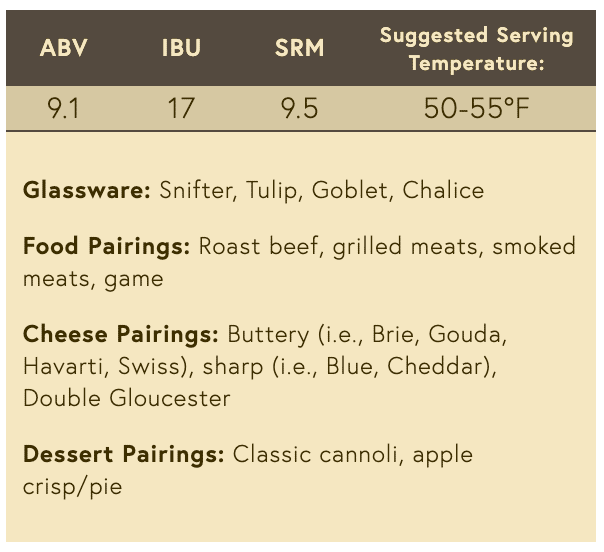 | ABV | IBU | SRM | Suggested Serving Temperature: |
|---|---|---|---|
| 9.1 | 17 | 9.5 | 50-55°F |

Glassware: Snifter, Tulip, Goblet, Chalice

Food Pairings: Roast beef, grilled meats, smoked meats, game

Cheese Pairings: Buttery (i.e., Brie, Gouda, Havarti, Swiss), sharp (i.e., Blue, Cheddar), Double Gloucester

Dessert Pairings: Classic cannoli, apple crisp/pie